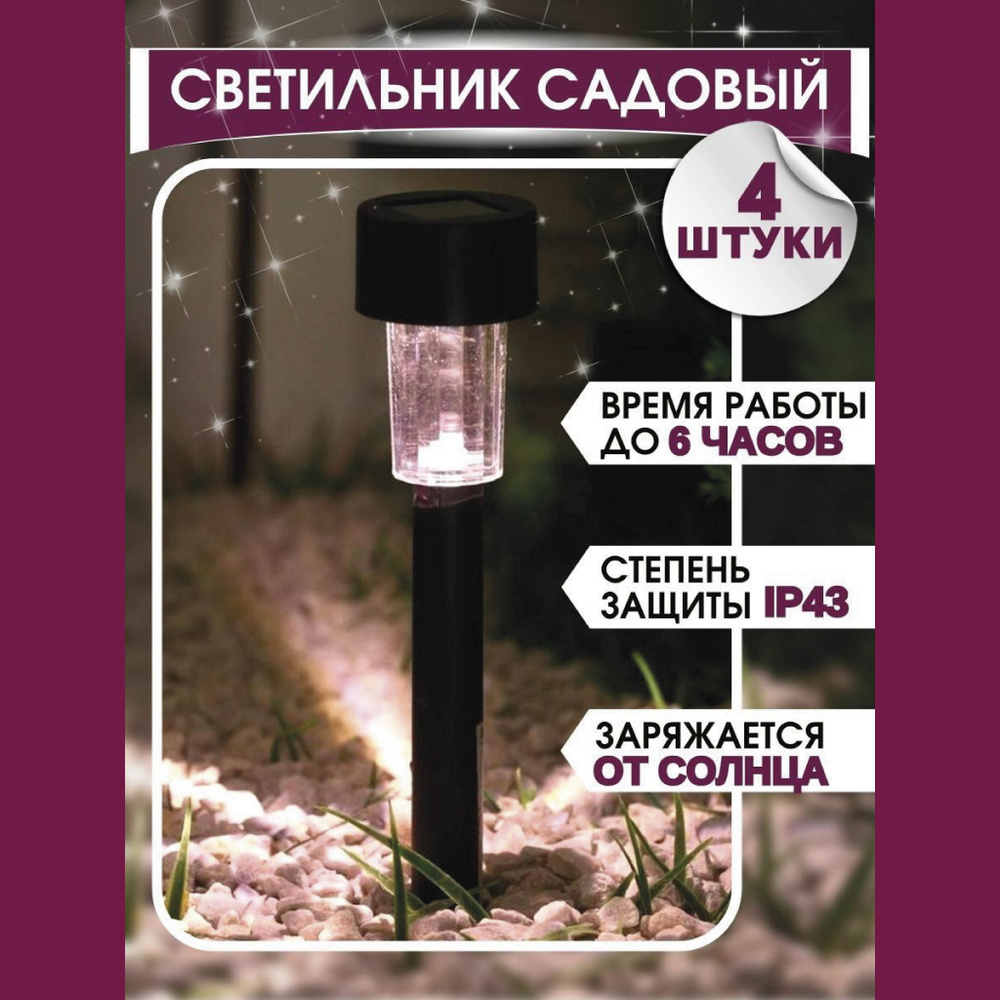 СВЕТИЛЬНИК САДОВЫЙ

4 ШТУКИ

ВРЕМЯ РАБОТЫ ДО 6 ЧАСОВ

СТЕПЕНЬ ЗАЩИТЫ IP43

ЗАРЯЖАЕТСЯ ОТ СОЛНЦА